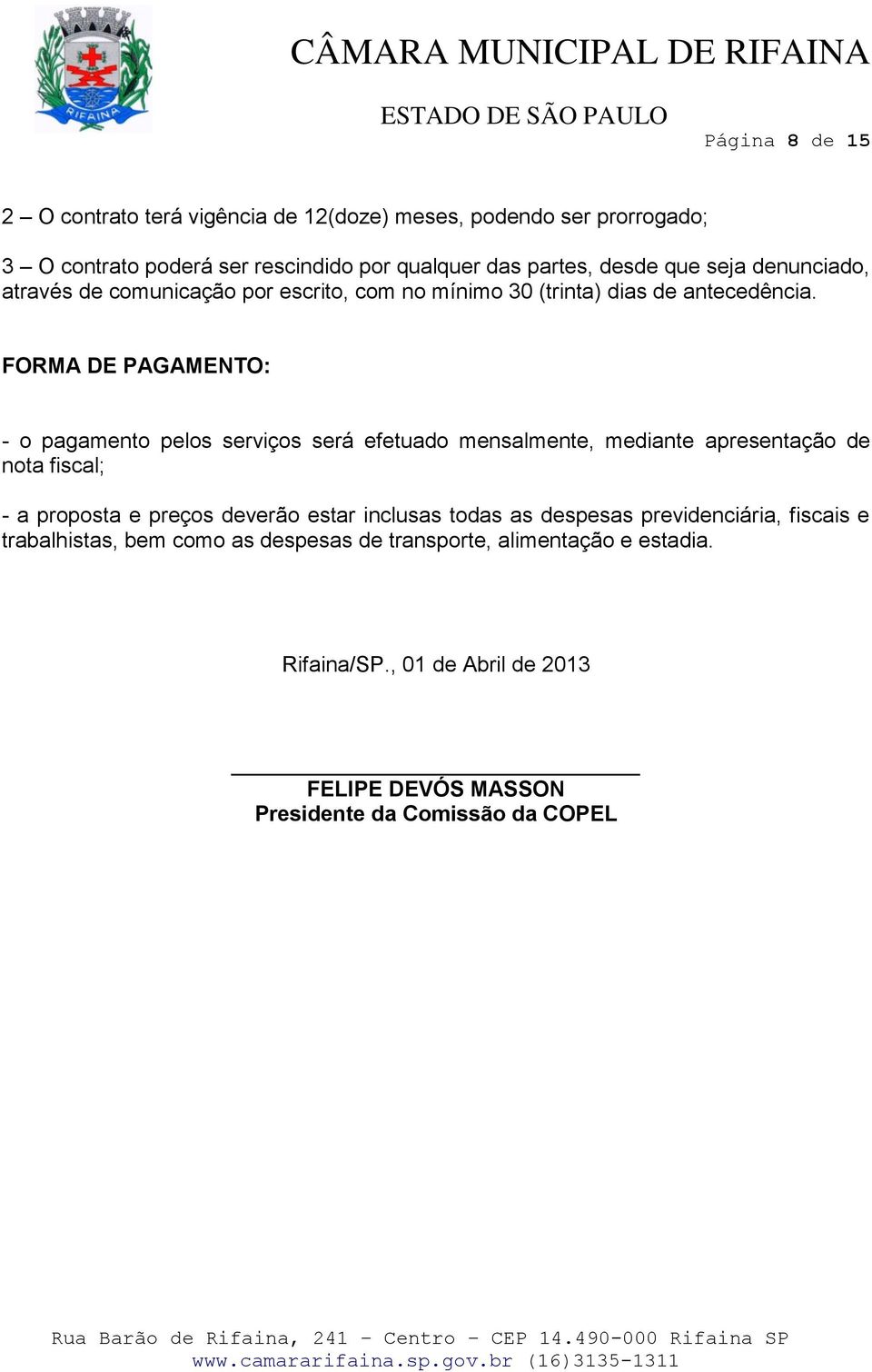 RIFAINA

CÂMARA MUNICIPAL DE RIFAINA

ESTADO DE SÃO PAULO

Página 8 de 15

2 – O contrato terá vigência de 12(doze) meses, podendo ser prorrogado;

3 – O contrato poderá ser rescindido por qualquer das partes, desde que seja denunciado, através de comunicação por escrito, com no mínimo 30 (trinta) dias de antecedência.

FORMA DE PAGAMENTO:

- o pagamento pelos serviços será efetuado mensalmente, mediante apresentação de nota fiscal;

- a proposta e preços deverão estar inclusas todas as despesas previdenciária, fiscais e trabalhistas, bem como as despesas de transporte, alimentação e estadia.

Rifaina/SP., 01 de Abril de 2013

FELIPE DEVÓS MASSON
Presidente da Comissão da COPEL

Rua Barão de Rifaina, 241 – Centro – CEP 14.490-000 Rifaina SP
www.camararifaina.sp.gov.br (16)3135-1311